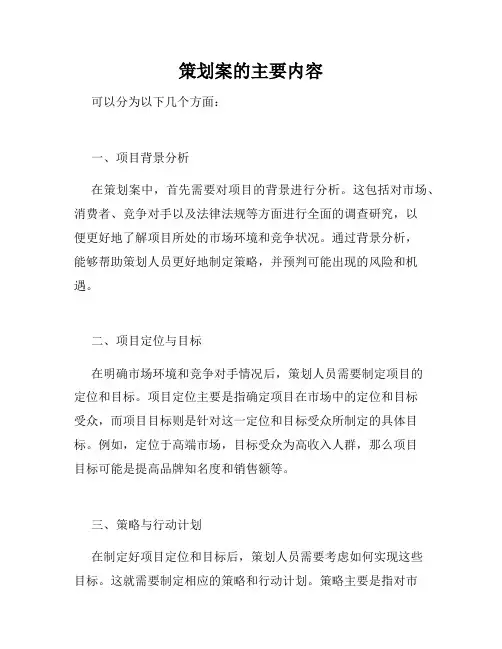 策划案的主要内容

可以分为以下几个方面：

一、项目背景分析

在策划案中，首先需要对项目的背景进行分析。这包括对市场、消费者、竞争对手以及法律法规等方面进行全面的调查研究，以便更好地了解项目所处的市场环境和竞争状况。通过背景分析，能够帮助策划人员更好地制定策略，并预判可能出现的风险和机遇。

二、项目定位与目标

在明确市场环境和竞争对手情况后，策划人员需要制定项目的定位和目标。项目定位主要是指确定项目在市场中的定位和目标受众，而项目目标则是针对这一定位和目标受众所制定的具体目标。例如，定位于高端市场，目标受众为高收入人群，那么项目目标可能是提高品牌知名度和销售额等。

三、策略与行动计划

在制定好项目定位和目标后，策划人员需要考虑如何实现这些目标。这就需要制定相应的策略和行动计划。策略主要是指对市